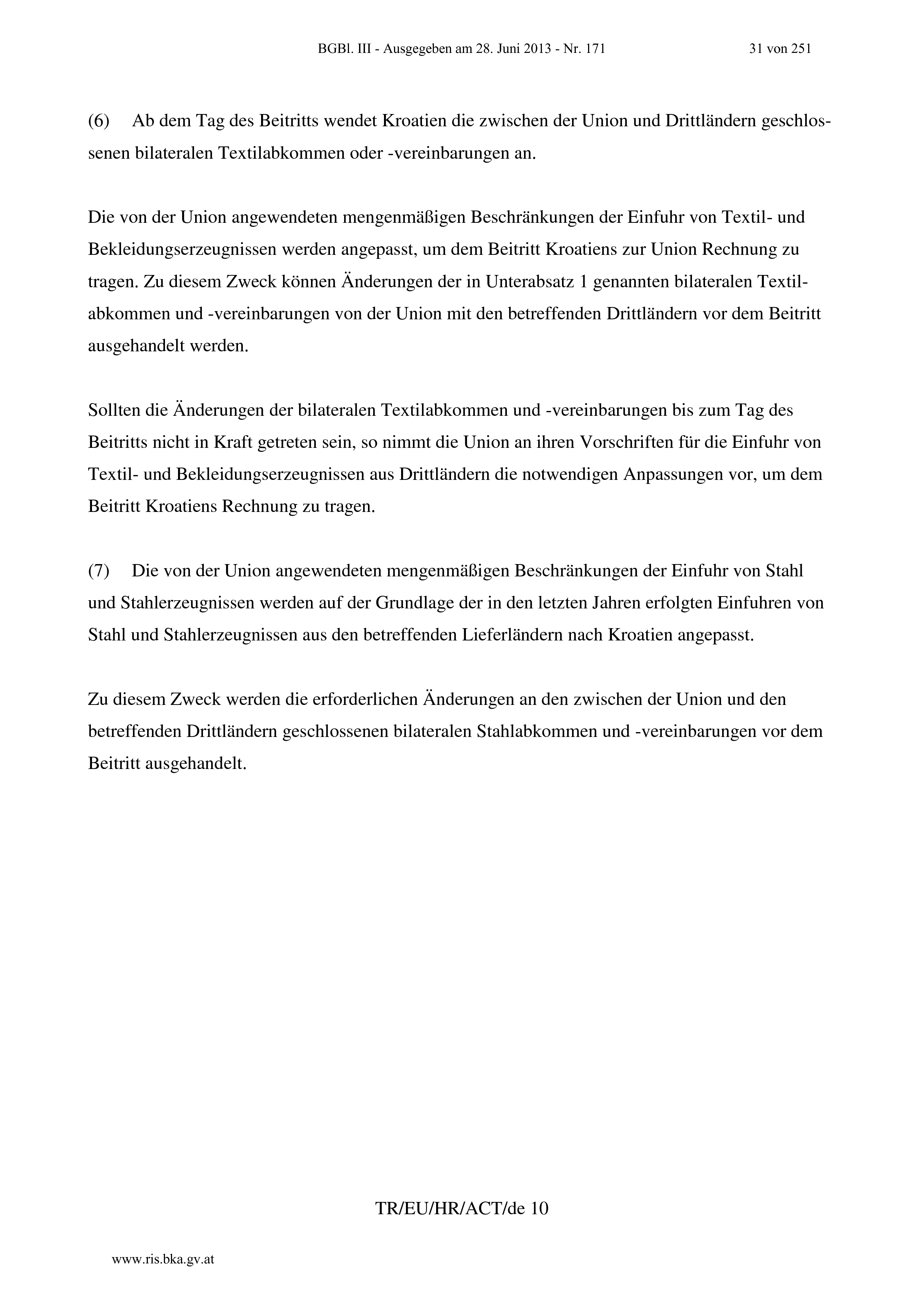 BGBl. III - Ausgegeben am 28. Juni 2013 - Nr. 171 31 von 251

(6) Ab dem Tag des Beitritts wendet Kroatien die zwischen der Union und Drittländern geschlossenen bilateralen Textilabkommen oder -vereinbarungen an.

Die von der Union angewendeten mengenmäßigen Beschränkungen der Einfuhr von Textil- und Bekleidungserzeugnissen werden angepasst, um dem Beitritt Kroatiens zur Union Rechnung zu tragen. Zu diesem Zweck können Änderungen der in Unterabsatz 1 genannten bilateralen Textilabkommen und -vereinbarungen von der Union mit den betreffenden Drittländern vor dem Beitritt ausgehandelt werden.

Sollten die Änderungen der bilateralen Textilabkommen und -vereinbarungen bis zum Tag des Beitritts nicht in Kraft getreten sein, so nimmt die Union an ihren Vorschriften für die Einfuhr von Textil- und Bekleidungserzeugnissen aus Drittländern die notwendigen Anpassungen vor, um dem Beitritt Kroatiens Rechnung zu tragen.

(7) Die von der Union angewendeten mengenmäßigen Beschränkungen der Einfuhr von Stahl und Stahlerzeugnissen werden auf der Grundlage der in den letzten Jahren erfolgten Einfuhren von Stahl und Stahlerzeugnissen aus den betreffenden Lieferländern nach Kroatien angepasst.

Zu diesem Zweck werden die erforderlichen Änderungen an den zwischen der Union und den betreffenden Drittländern geschlossenen bilateralen Stahlabkommen und -vereinbarungen vor dem Beitritt ausgehandelt.

TR/EU/HR/ACT/de 10

www.ris.bka.gv.at